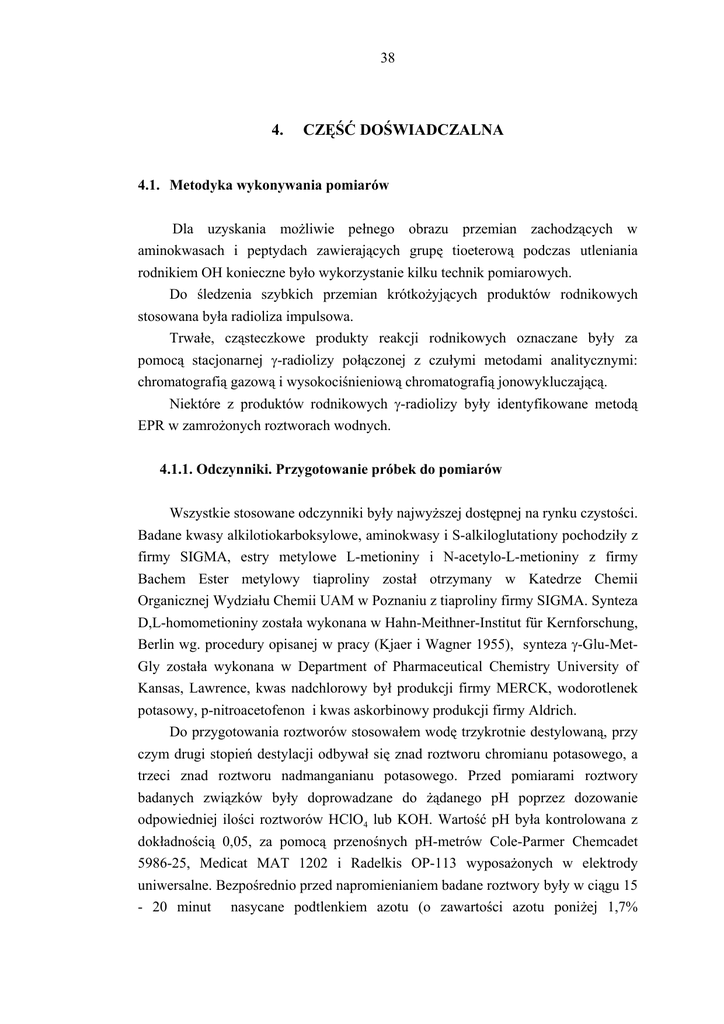 38

4. CZĘŚĆ DOŚWIADCZALNA

4.1. Metodyka wykonywania pomiarów

Dla uzyskania możliwie pełnego obrazu przemian zachodzących w aminokwasach i peptydach zawierających grupę tioeterową podczas utleniania rodnikiem OH konieczne było wykorzystanie kilku technik pomiarowych.

Do śledzenia szybkich przemian krótkożyjących produktów rodnikowych stosowana była radioliza impulsowa.

Trwałe, cząsteczkowe produkty reakcji rodnikowych oznaczane były za pomocą stacjonarnej γ-radiolizy połączonej z czułymi metodami analitycznymi: chromatografią gazową i wysokociśnieniową chromatografią jonowykluczającą.

Niektóre z produktów rodnikowych γ-radiolizy były identyfikowane metodą EPR w zamrożonych roztworach wodnych.

4.1.1. Odczynniki. Przygotowanie próbek do pomiarów

Wszystkie stosowane odczynniki były najwyższej dostępnej na rynku czystości. Badane kwasy alkilotiokarboksylowe, aminokwasy i S-alkiloglutationy pochodziły z firmy SIGMA, estry metylowe L-metioniny i N-acetylo-L-metioniny z firmy Bachem Ester metylowy tiaproliny został otrzymany w Katedrze Chemii Organicznej Wydziału Chemii UAM w Poznaniu z tiaproliny firmy SIGMA. Synteza D,L-homometioniny została wykonana w Hahn-Meithner-Institut für Kernforschung, Berlin wg. procedury opisanej w pracy (Kjaer i Wagner 1955), synteza γ-Glu-Met-Gly została wykonana w Department of Pharmaceutical Chemistry University of Kansas, Lawrence, kwas nadchlorowy był produkcji firmy MERCK, wodorotlenek potasowy, p-nitroacetofenon i kwas askorbinowy produkcji firmy Aldrich.

Do przygotowania roztworów stosowałem wodę trzykrotnie destylowaną, przy czym drugi stopień destylacji odbywał się znad roztworu chromianu potasowego, a trzeci znad roztworu nadmanganianu potasowego. Przed pomiarami roztwory badanych związków były doprowadzane do żądanego pH poprzez dozowanie odpowiedniej ilości roztworów $HClO_4$ lub KOH. Wartość pH była kontrolowana z dokładnością 0,05, za pomocą przenośnych pH-metrów Cole-Parmer Chemcadet 5986-25, Medicat MAT 1202 i Radelkis OP-113 wyposażonych w elektrody uniwersalne. Bezpośrednio przed napromienianiem badane roztwory były w ciągu 15 - 20 minut nasycane podtlenkiem azotu (o zawartości azotu poniżej 1,7%